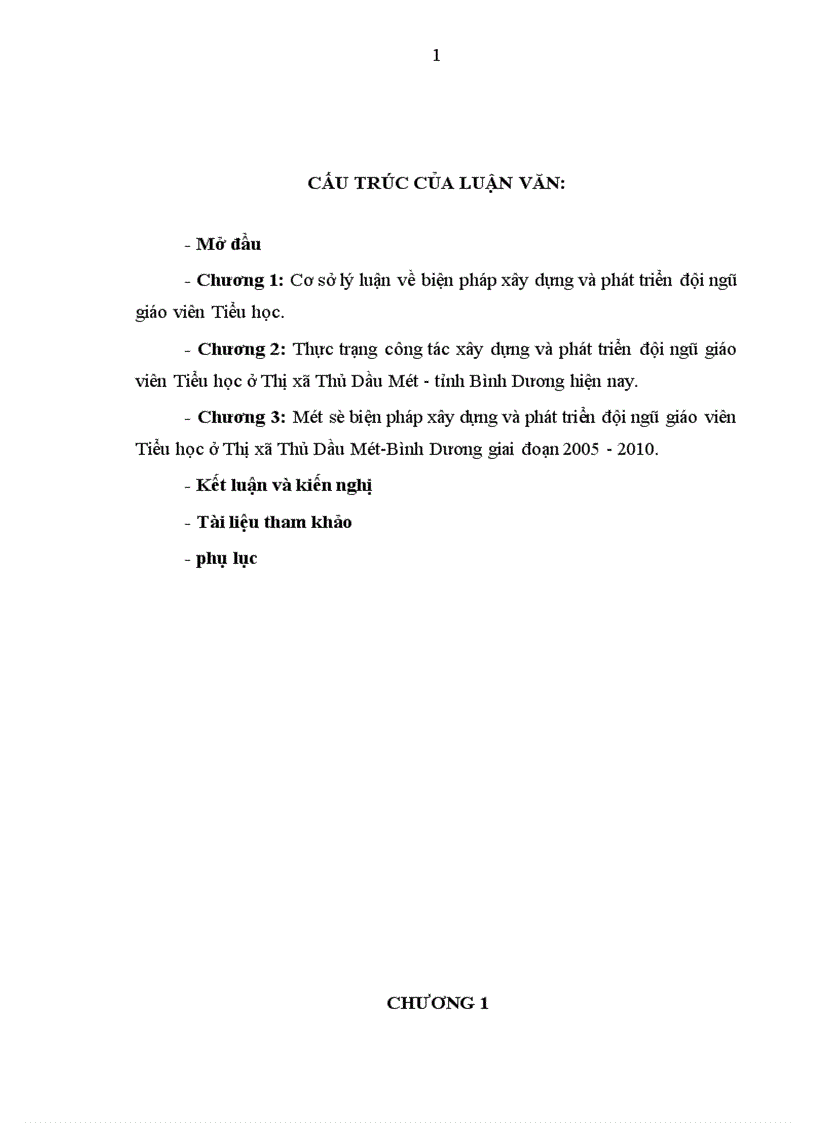 1

CẤU TRÚC CỦA LUẬN VĂN:

- Mở đầu

- Chương 1: Cơ sở lý luận về biện pháp xây dựng và phát triển đội ngũ giáo viên Tiểu học.

- Chương 2: Thực trạng công tác xây dựng và phát triển đội ngũ giáo viên Tiểu học ở Thị xã Thủ Dầu Mét - tỉnh Bình Dương hiện nay.

- Chương 3: Mét sè biện pháp xây dựng và phát triển đội ngũ giáo viên Tiểu học ở Thị xã Thủ Dầu Mét-Bình Dương giai đoạn 2005 - 2010.

- Kết luận và kiến nghị

- Tài liệu tham khảo

- phụ lục

CHƯƠNG 1